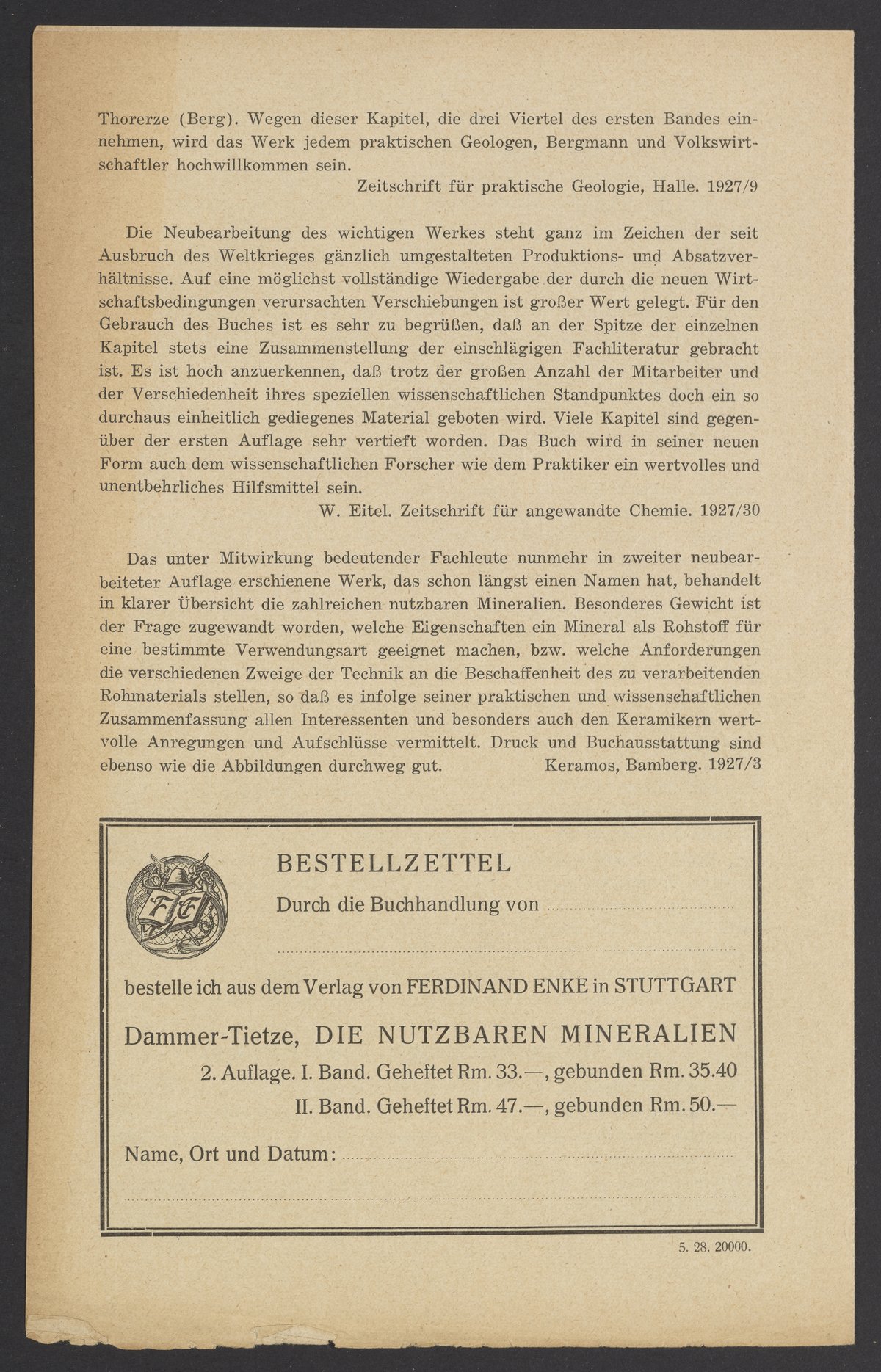 Thorerze (Berg). Wegen dieser Kapitel, die drei Viertel des ersten Bandes einnehmen, wird das Werk jedem praktischen Geologen, Bergmann und Volkswirtschaftler hochwillkommen sein.

Zeitschrift für praktische Geologie, Halle. 1927/9

Die Neubearbeitung des wichtigen Werkes steht ganz im Zeichen der seit Ausbruch des Weltkrieges gänzlich umgestalteten Produktions- und Absatzverhältnisse. Auf eine möglichst vollständige Wiedergabe der durch die neuen Wirtschaftsbedingungen verursachten Verschiebungen ist großer Wert gelegt. Für den Gebrauch des Buches ist es sehr zu begrüßen, daß an der Spitze der einzelnen Kapitel stets eine Zusammenstellung der einschlägigen Fachliteratur gebracht ist. Es ist hoch anzuerkennen, daß trotz der großen Anzahl der Mitarbeiter und der Verschiedenheit ihres speziellen wissenschaftlichen Standpunktes doch ein so durchaus einheitlich gediegenes Material geboten wird. Viele Kapitel sind gegenüber der ersten Auflage sehr vertieft worden. Das Buch wird in seiner neuen Form auch dem wissenschaftlichen Forscher wie dem Praktiker ein wertvolles und unentbehrliches Hilfsmittel sein.

W. Eitel. Zeitschrift für angewandte Chemie. 1927/30

Das unter Mitwirkung bedeutender Fachleute nunmehr in zweiter neubearbeiteter Auflage erschienene Werk, das schon längst einen Namen hat, behandelt in klarer Übersicht die zahlreichen nutzbaren Mineralien. Besonderes Gewicht ist der Frage zugewandt worden, welche Eigenschaften ein Mineral als Rohstoff für eine bestimmte Verwendungsart geeignet machen, bzw. welche Anforderungen die verschiedenen Zweige der Technik an die Beschaffenheit des zu verarbeitenden Rohmaterials stellen, so daß es infolge seiner praktischen und wissenschaftlichen Zusammenfassung allen Interessenten und besonders auch den Keramikern wertvolle Anregungen und Aufschlüsse vermittelt. Druck und Buchausstattung sind ebenso wie die Abbildungen durchweg gut.

Keramos, Bamberg. 1927/3

BESTELLZETTEL

Durch die Buchhandlung von ____

____

bestelle ich aus dem Verlag von FERDINAND ENKE in STUTTGART

Dammer-Tietze, DIE NUTZBAREN MINERALIEN

2. Auflage. I. Band. Geheftet Rm. 33.—, gebunden Rm. 35.40

II. Band. Geheftet Rm. 47.—, gebunden Rm. 50.—

Name, Ort und Datum: ____

____

5. 28. 20000.